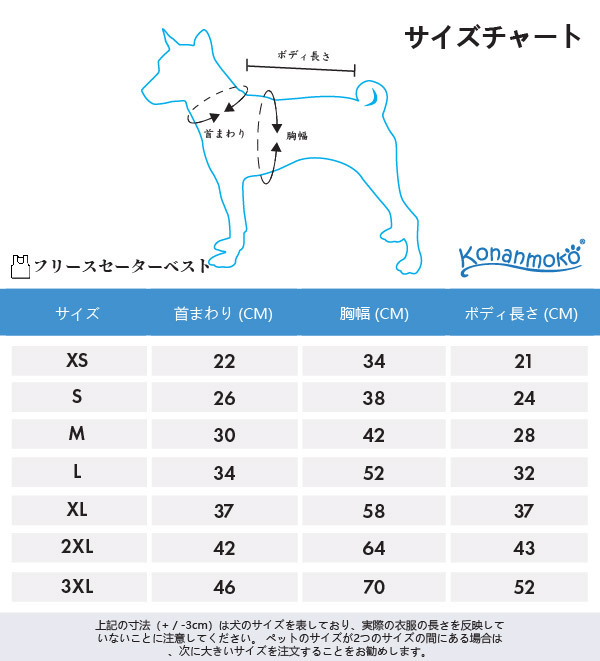 サイズチャート

ボディ長さ

首まわり

胸幅

フリースセーターベスト

Konanmoko®

| サイズ | 首まわり (CM) | 胸幅 (CM) | ボディ長さ (CM) |
|---|---|---|---|
| XS | 22 | 34 | 21 |
| S | 26 | 38 | 24 |
| M | 30 | 42 | 28 |
| L | 34 | 52 | 32 |
| XL | 37 | 58 | 37 |
| 2XL | 42 | 64 | 43 |
| 3XL | 46 | 70 | 52 |

上記の寸法（+ / -3cm）は犬のサイズを表しており、実際の衣服の長さを反映していないことに注意してください。 ペットのサイズが2つのサイズの間にある場合は、次に大きいサイズを注文することをお勧めします。